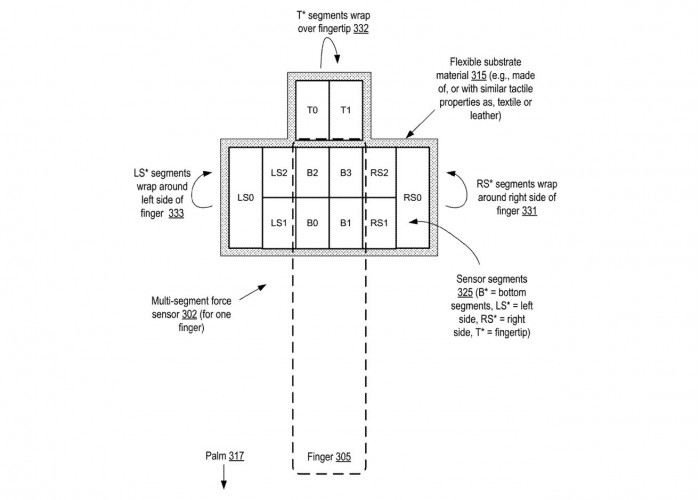 T* segments wrap over fingertip 332

Flexible substrate material 315 (e.g., made of, or with similar tactile properties as, textile or leather)

T0

T1

LS* segments wrap around left side of finger 333

LS0

LS2

B2

B3

RS2

RS0

LS1

B0

B1

RS1

RS* segments wrap around right side of finger 331

Multi-segment force sensor 302 (for one finger)

Sensor segments 325 (B* = bottom segments, LS* = left side, RS* = right side, T* = fingertip)

Palm 317

Finger 305